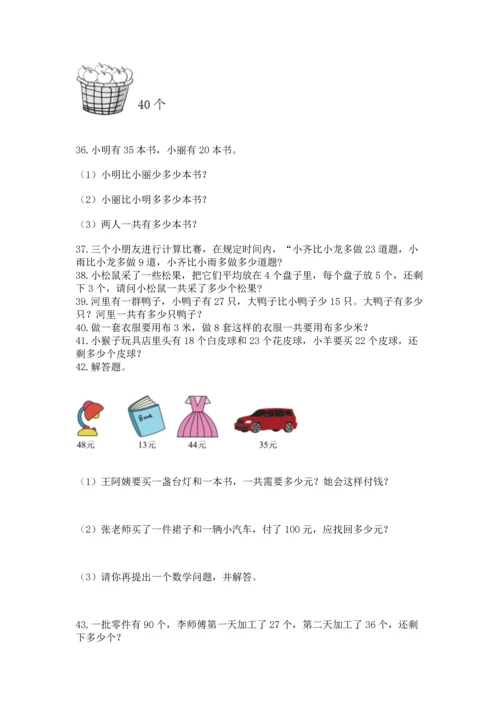 40 个

36. 小明有 35 本书，小丽有 20 本书。

（1）小明比小丽少多少本书？

（2）小丽比小明多多少本书？

（3）两人一共有多少本书？

37. 三个小朋友进行计算比赛，在规定时间内，“小齐比小龙多做 23 道题，小雨比小龙多做 9 道，小齐比小雨多做多少道题？
38. 小松鼠采了一些松果，把它们平均放在 4 个盘子里，每个盘子放 5 个，还剩下 3 个，请问小松鼠一共采了多少个松果？
39. 河里有一群鸭子，小鸭子有 27 只，大鸭子比小鸭子少 15 只。大鸭子有多少只？河里一共有多少只鸭子？
40. 做一套衣服要用布 3 米，做 8 套这样的衣服一共要用布多少米？
41. 小猴子玩具店里头有 18 个白皮球和 23 个花皮球，小羊要买 22 个皮球，还剩多少个皮球？
42. 解答题。

Book

48元 13元 44元 35元

（1）王阿姨要买一盏台灯和一本书，一共需要多少元？她会这样付钱？

（2）张老师买了一件裙子和一辆小汽车，付了 100 元，应找回多少元？

（3）请你再提出一个数学问题，并解答。

43. 一批零件有 90 个，李师傅第一天加工了 27 个，第二天加工了 36 个，还剩下多少个？